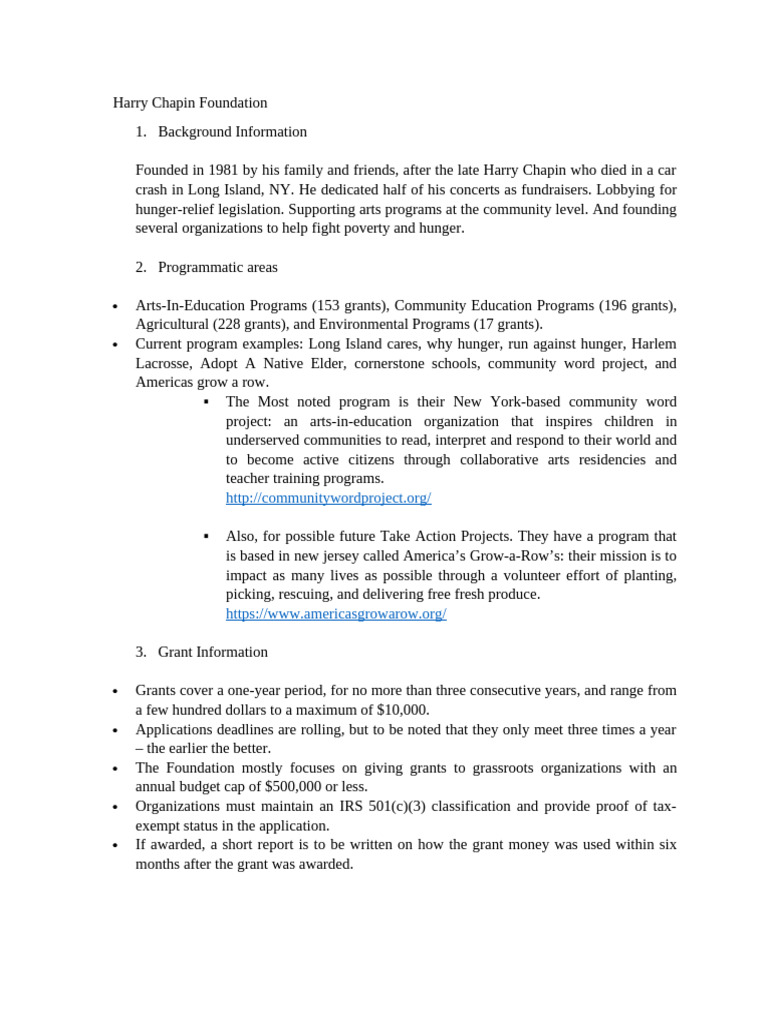 Harry Chapin Foundation

1. Background Information

Founded in 1981 by his family and friends, after the late Harry Chapin who died in a car crash in Long Island, NY. He dedicated half of his concerts as fundraisers. Lobbying for hunger-relief legislation. Supporting arts programs at the community level. And founding several organizations to help fight poverty and hunger.

2. Programmatic areas

• Arts-In-Education Programs (153 grants), Community Education Programs (196 grants), Agricultural (228 grants), and Environmental Programs (17 grants).
• Current program examples: Long Island cares, why hunger, run against hunger, Harlem Lacrosse, Adopt A Native Elder, cornerstone schools, community word project, and Americas grow a row.
▪ The Most noted program is their New York-based community word project: an arts-in-education organization that inspires children in underserved communities to read, interpret and respond to their world and to become active citizens through collaborative arts residencies and teacher training programs.
http://communitywordproject.org/

▪ Also, for possible future Take Action Projects. They have a program that is based in new jersey called America's Grow-a-Row's: their mission is to impact as many lives as possible through a volunteer effort of planting, picking, rescuing, and delivering free fresh produce.
https://www.americasgrowarow.org/

3. Grant Information

• Grants cover a one-year period, for no more than three consecutive years, and range from a few hundred dollars to a maximum of $10,000.
• Applications deadlines are rolling, but to be noted that they only meet three times a year – the earlier the better.
• The Foundation mostly focuses on giving grants to grassroots organizations with an annual budget cap of $500,000 or less.
• Organizations must maintain an IRS 501(c)(3) classification and provide proof of tax-exempt status in the application.
• If awarded, a short report is to be written on how the grant money was used within six months after the grant was awarded.